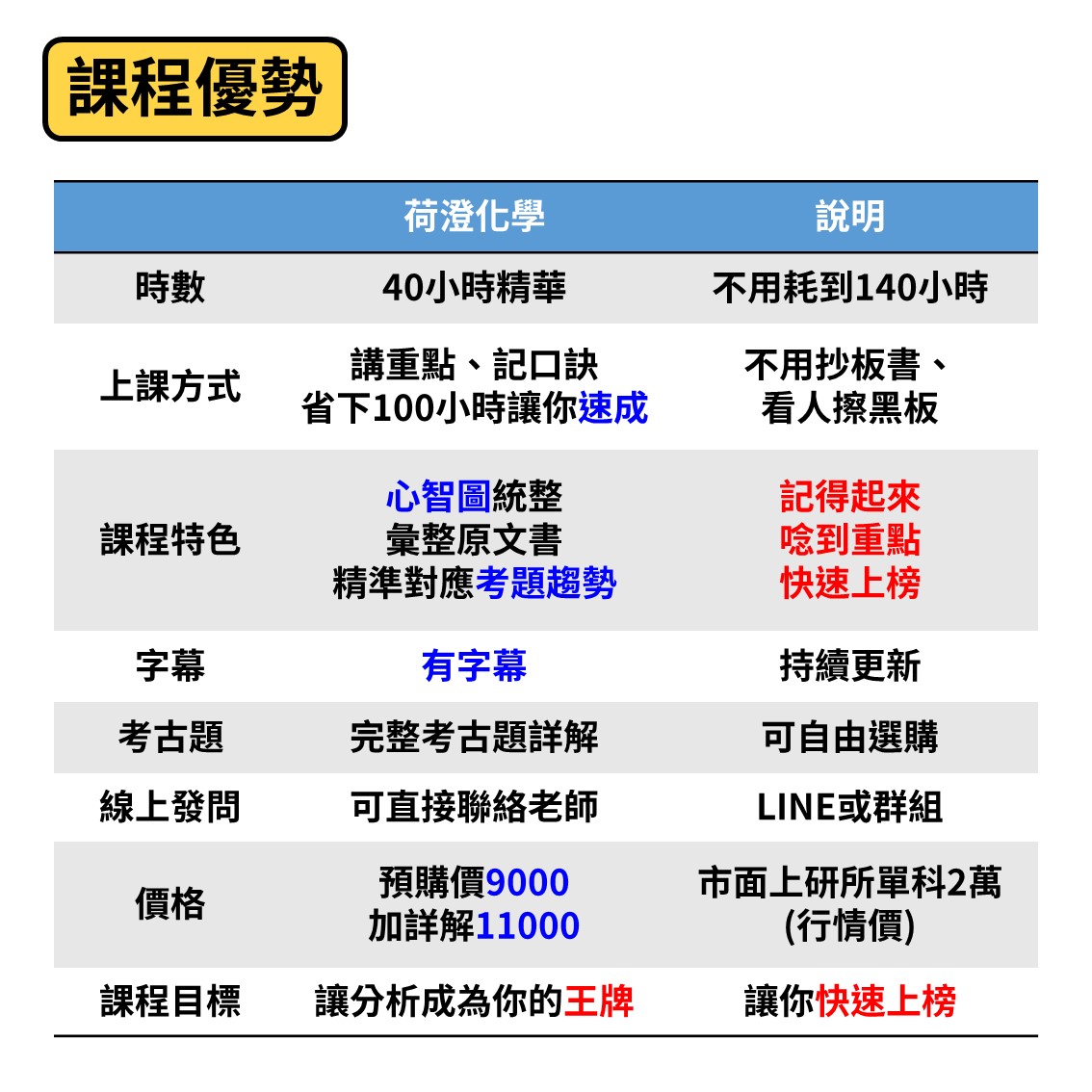 課程優勢

|  | 荷澄化學 | 說明 |
|---|---|---|
| 時數 | 40小時精華 | 不用耗到140小時 |
| 上課方式 | 講重點、記口訣 省下100小時讓你速成 | 不用抄板書、看人擦黑板 |
| 課程特色 | 心智圖統整 彙整原文書 精準對應考題趨勢 | 記得起來 唸到重點 快速上榜 |
| 字幕 | 有字幕 | 持續更新 |
| 考古題 | 完整考古題詳解 | 可自由選購 |
| 線上發問 | 可直接聯絡老師 | LINE或群組 |
| 價格 | 預購價9000 加詳解11000 | 市面上研所單科2萬 (行情價) |
| 課程目標 | 讓分析成為你的王牌 | 讓你快速上榜 |